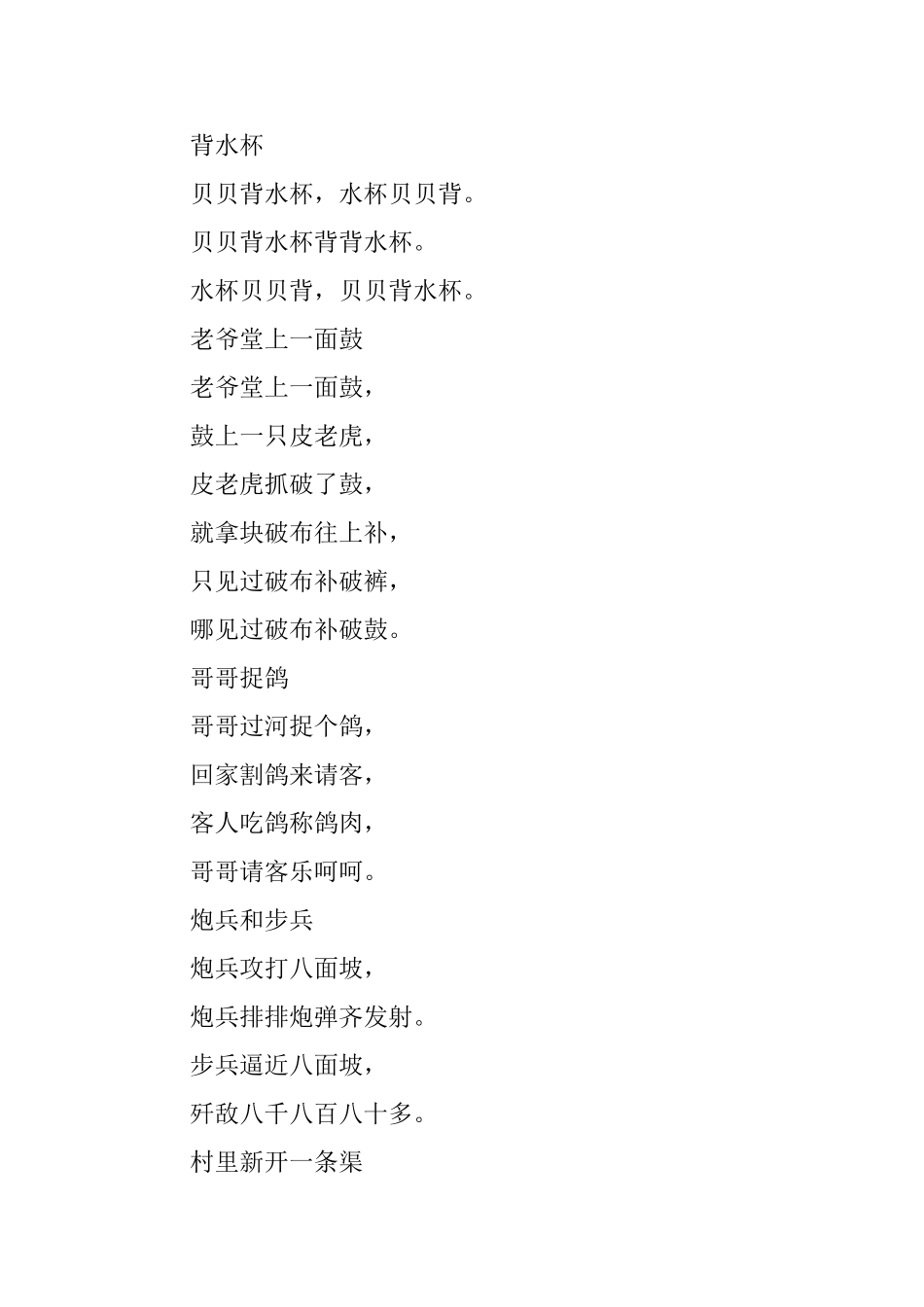 背水杯

贝贝背水杯，水杯贝贝背。

贝贝背水杯背背水杯。

水杯贝贝背，贝贝背水杯。

老爷堂上一面鼓

老爷堂上一面鼓，

鼓上一只皮老虎，

皮老虎抓破了鼓，

就拿块破布往上补，

只见过破布补破裤，

哪见过破布补破鼓。

哥哥捉鸽

哥哥过河捉个鸽，

回家割鸽来请客，

客人吃鸽称鸽肉，

哥哥请客乐呵呵。

炮兵和步兵

炮兵攻打八面坡，

炮兵排排炮弹齐发射。

步兵逼近八面坡，

歼敌八千八百八十多。

村里新开一条渠